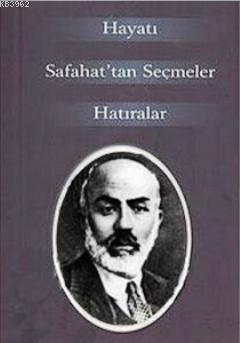 KB3962

Hayatı

Safahat'tan Seçmeler

Hatıralar